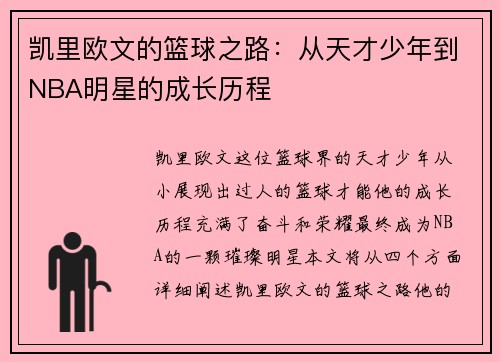 凯里欧文的篮球之路：从天才少年到NBA明星的成长历程

凯里欧文这位篮球界的天才少年从小展现出过人的篮球才能他的成长历程充满了奋斗和荣耀最终成为NBA的一颗璀璨明星本文将从四个方面详细阐述凯里欧文的篮球之路他的